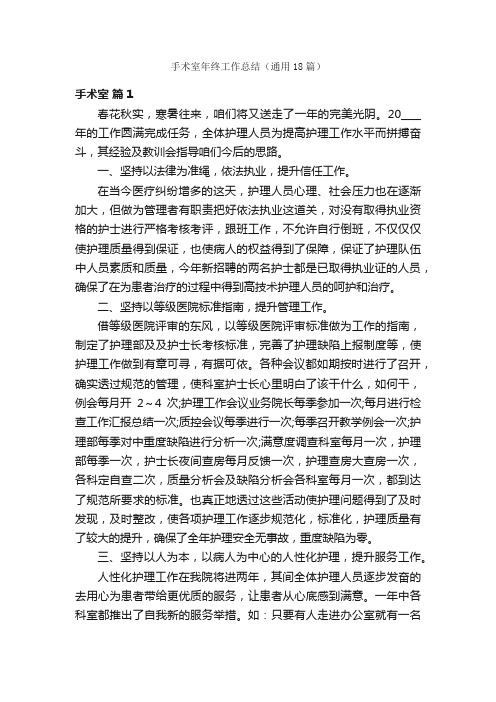 手术室年终工作总结（通用18篇）

手术室 篇1

春花秋实，寒暑往来，咱们将又送走了一年的完美光阴。20___年的工作圆满完成任务，全体护理人员为提高护理工作水平而拼搏奋斗，其经验及教训会指导咱们今后的思路。

一、坚持以法律为准绳，依法执业，提升信任工作。

在当今医疗纠纷增多的这天，护理人员心理、社会压力也在逐渐加大，但做为管理者有职责把好依法执业这道关，对没有取得执业资格的护士进行严格考核考评，跟班工作，不允许自行倒班，不仅仅使护理质量得到保证，也使病人的权益得到了保障，保证了护理队伍中人员素质和质量，今年新招聘的两名护士都是已取得执业证的人员，确保了在为患者治疗的过程中得到高技术护理人员的呵护和治疗。

二、坚持以等级医院标准指南，提升管理工作。

借等级医院评审的东风，以等级医院评审标准做为工作的指南，制定了护理部及及护士长考核标准，完善了护理缺陷上报制度等，使护理工作做到有章可寻，有据可依。各种会议都如期按时进行了召开，确实透过规范的管理，使科室护士长心里明白了该干什么，如何干，例会每月开 2～4 次;护理工作会议业务院长每季参加一次;每月进行检查工作汇报总结一次;质控会议每季进行一次;每季召开教学例会一次;护理部每季对中重度缺陷进行分析一次;满意度调查科室每月一次，护理部每季一次，护士长夜间查房每月反馈一次，护理查房大查房一次，各科定自查二次，质量分析会及缺陷分析会各科室每月一次，都到达了规范所要求的标准。也真正地透过这些活动使护理问题得到了及时发现，及时整改，使各项护理工作逐步规范化，标准化，护理质量有了较大的提升，确保了全年护理安全无事故，重度缺陷为零。

三、坚持以人为本，以病人为中心的人性化护理，提升服务工作。

人性化护理工作在我院将进两年，其间全体护理人员逐步发奋的去用心为患者带给更优质的服务，让患者从心底感到满意。一年中各科室都推出了自我新的服务举措。如：只要有人走进办公室就有一名